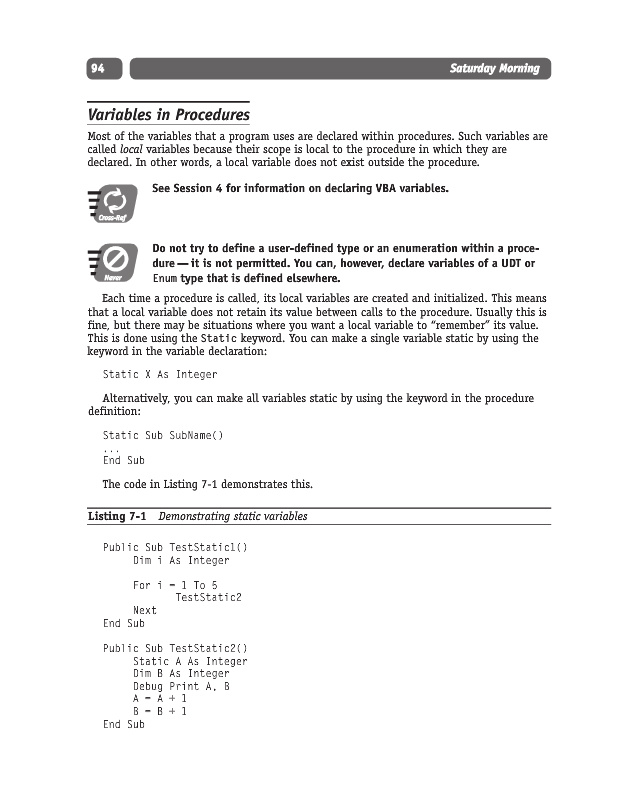 94

Saturday Morning

Variables in Procedures

Most of the variables that a program uses are declared within procedures. Such variables are called local variables because their scope is local to the procedure in which they are declared. In other words, a local variable does not exist outside the procedure.

Cross-Ref

See Session 4 for information on declaring VBA variables.

Never

Do not try to define a user-defined type or an enumeration within a procedure — it is not permitted. You can, however, declare variables of a UDT or Enum type that is defined elsewhere.

Each time a procedure is called, its local variables are created and initialized. This means that a local variable does not retain its value between calls to the procedure. Usually this is fine, but there may be situations where you want a local variable to "remember" its value. This is done using the Static keyword. You can make a single variable static by using the keyword in the variable declaration:

Static X As Integer

Alternatively, you can make all variables static by using the keyword in the procedure definition:

Static Sub SubName()
...
End Sub

The code in Listing 7-1 demonstrates this.

Listing 7-1 Demonstrating static variables

Public Sub TestStatic1()
    Dim i As Integer

    For i = 1 To 5
        TestStatic2
    Next
End Sub

Public Sub TestStatic2()
    Static A As Integer
    Dim B As Integer
    Debug Print A, B
    A = A + 1
    B = B + 1
End Sub